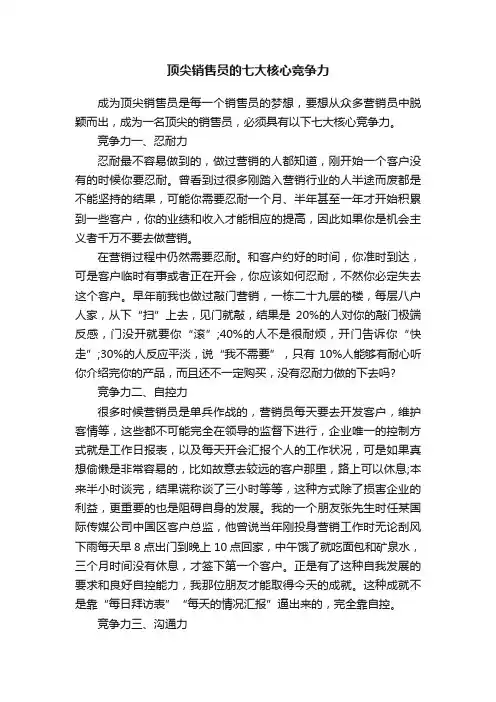 顶尖销售员的七大核心竞争力

成为顶尖销售员是每一个销售员的梦想，要想从众多营销员中脱颖而出，成为一名顶尖的销售员，必须具有以下七大核心竞争力。

竞争力一、忍耐力

忍耐最不容易做到的，做过营销的人都知道，刚开始一个客户没有的时候你要忍耐。曾看到过很多刚踏入营销行业的人半途而废都是不能坚持的结果，可能你需要忍耐一个月、半年甚至一年才开始积累到一些客户，你的业绩和收入才能相应的提高，因此如果你是机会主义者千万不要去做营销。

在营销过程中仍然需要忍耐。和客户约好的时间，你准时到达，可是客户临时有事或者正在开会，你应该如何忍耐，不然你必定失去这个客户。早年前我也做过敲门营销，一栋二十九层的楼，每层八户人家，从下“扫”上去，见门就敲，结果是 20%的人对你的敲门极端反感，门没开就要你“滚”;40%的人不是很耐烦，开门告诉你“快走”;30%的人反应平淡，说“我不需要”，只有 10%人能够有耐心听你介绍完你的产品，而且还不一定购买，没有忍耐力做的下去吗?

竞争力二、自控力

很多时候营销员是单兵作战的，营销员每天要去开发客户，维护客情等，这些都不可能完全在领导的监督下进行，企业唯一的控制方式就是工作日报表，以及每天开会汇报个人的工作状况，可是如果真想偷懒是非常容易的，比如故意去较远的客户那里，路上可以休息;本来半小时谈完，结果谎称谈了三小时等等，这种方式除了损害企业的利益，更重要的也是阻碍自身的发展。我的一个朋友张先生时任某国际传媒公司中国区客户总监，他曾说当年刚投身营销工作时无论刮风下雨每天早 8 点出门到晚上 10 点回家，中午饿了就吃面包和矿泉水，三个月时间没有休息，才签下第一个客户。正是有了这种自我发展的要求和良好自控能力，我那位朋友才能取得今天的成就。这种成就不是靠“每日拜访表”“每天的情况汇报”逼出来的，完全靠自控。

竞争力三、沟通力